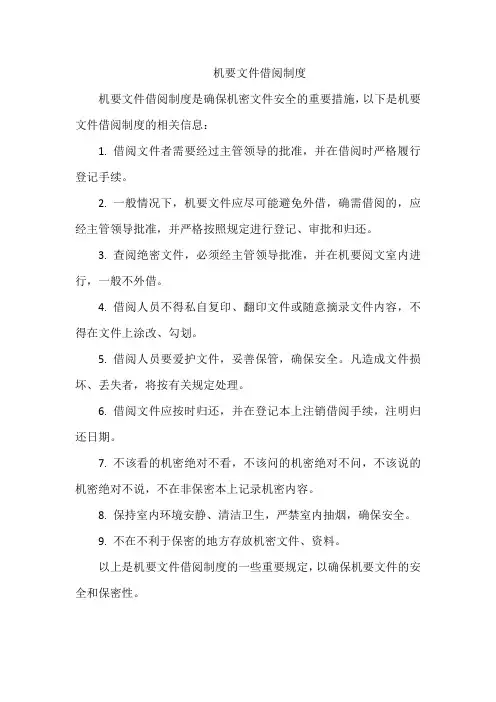 机要文件借阅制度

机要文件借阅制度是确保机密文件安全的重要措施，以下是机要文件借阅制度的相关信息：

1. 借阅文件者需要经过主管领导的批准，并在借阅时严格履行登记手续。

2. 一般情况下，机要文件应尽可能避免外借，确需借阅的，应经主管领导批准，并严格按照规定进行登记、审批和归还。

3. 查阅绝密文件，必须经主管领导批准，并在机要阅文室内进行，一般不外借。

4. 借阅人员不得私自复印、翻印文件或随意摘录文件内容，不得在文件上涂改、勾划。

5. 借阅人员要爱护文件，妥善保管，确保安全。凡造成文件损坏、丢失者，将按有关规定处理。

6. 借阅文件应按时归还，并在登记本上注销借阅手续，注明归还日期。

7. 不该看的机密绝对不看，不该问的机密绝对不问，不该说的机密绝对不说，不在非保密本上记录机密内容。

8. 保持室内环境安静、清洁卫生，严禁室内抽烟，确保安全。

9. 不在不利于保密的地方存放机密文件、资料。

以上是机要文件借阅制度的一些重要规定，以确保机要文件的安全和保密性。